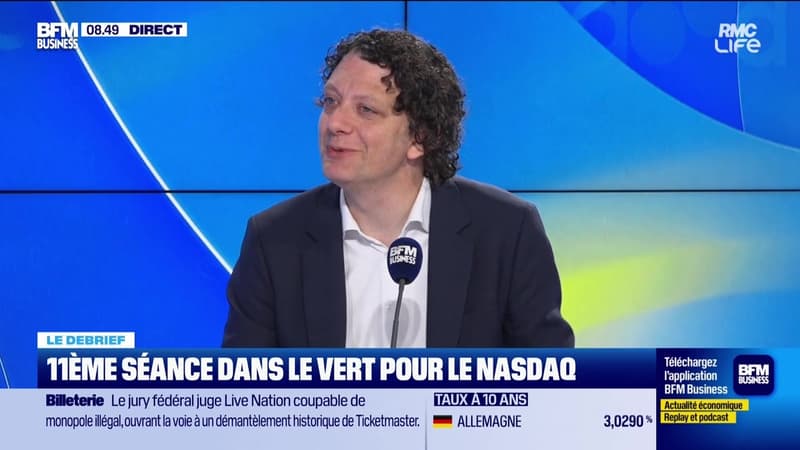 BFM BUSINESS 08.49 DIRECT

RMC Life

BFM BUSINESS

LE DEBRIEF

11ÈME SÉANCE DANS LE VERT POUR LE NASDAQ

Billeterie Le jury fédéral juge Live Nation coupable de monopole illégal, ouvrant la voie à un démantèlement historique de Ticketmaster.

TAUX À 10 ANS

ALLEMAGNE 3,0290 %

Téléchargez l'application BFM Business

BFM BUSINESS

Actualité économique

Replay et podcast